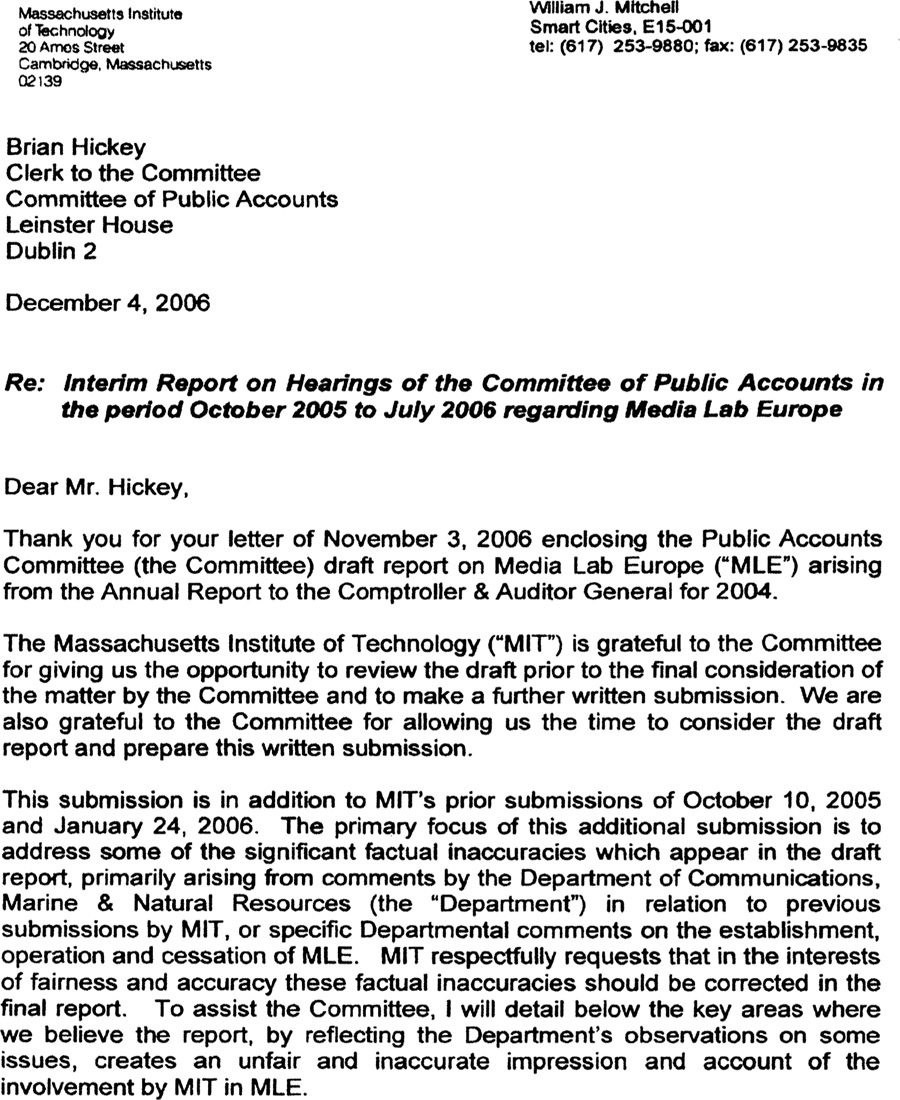 Massachusetts Institute of Technology
20 Amos Street
Cambridge, Massachusetts
02139

William J. Mitchell
Smart Cities, E15-001
tel: (617) 253-9880; fax: (617) 253-9835

Brian Hickey
Clerk to the Committee
Committee of Public Accounts
Leinster House
Dublin 2

December 4, 2006

Re: Interim Report on Hearings of the Committee of Public Accounts in the period October 2005 to July 2006 regarding Media Lab Europe

Dear Mr. Hickey,

Thank you for your letter of November 3, 2006 enclosing the Public Accounts Committee (the Committee) draft report on Media Lab Europe ("MLE") arising from the Annual Report to the Comptroller & Auditor General for 2004.

The Massachusetts Institute of Technology ("MIT") is grateful to the Committee for giving us the opportunity to review the draft prior to the final consideration of the matter by the Committee and to make a further written submission. We are also grateful to the Committee for allowing us the time to consider the draft report and prepare this written submission.

This submission is in addition to MIT's prior submissions of October 10, 2005 and January 24, 2006. The primary focus of this additional submission is to address some of the significant factual inaccuracies which appear in the draft report, primarily arising from comments by the Department of Communications, Marine & Natural Resources (the "Department") in relation to previous submissions by MIT, or specific Departmental comments on the establishment, operation and cessation of MLE. MIT respectfully requests that in the interests of fairness and accuracy these factual inaccuracies should be corrected in the final report. To assist the Committee, I will detail below the key areas where we believe the report, by reflecting the Department's observations on some issues, creates an unfair and inaccurate impression and account of the involvement by MIT in MLE.